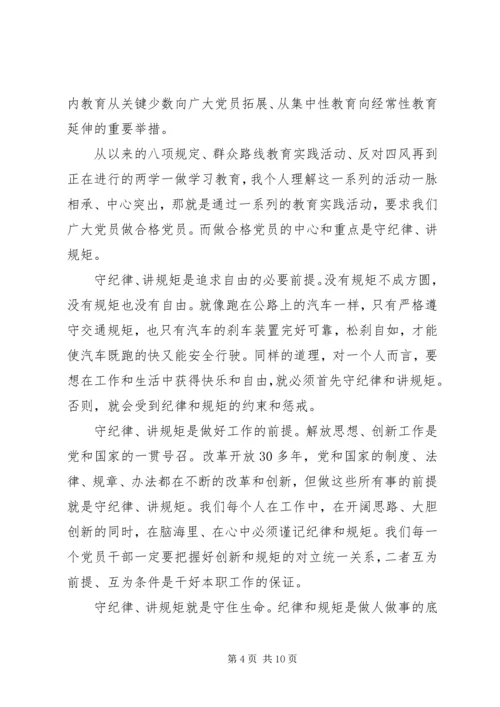 内教育从关键少数向广大党员拓展、从集中性教育向经常性教育延伸的重要举措。

从以来的八项规定、群众路线教育实践活动、反对四风再到正在进行的两学一做学习教育，我个人理解这一系列的活动一脉相承、中心突出，那就是通过一系列的教育实践活动，要求我们广大党员做合格党员。而做合格党员的中心和重点是守纪律、讲规矩。

守纪律、讲规矩是追求自由的必要前提。没有规矩不成方圆，没有规矩也没有自由。就像跑在公路上的汽车一样，只有严格遵守交通规矩，也只有汽车的刹车装置完好可靠，松刹自如，才能使汽车既跑的快又能安全行驶。同样的道理，对一个人而言，要想在工作和生活中获得快乐和自由，就必须首先守纪律和讲规矩。否则，就会受到纪律和规矩的约束和惩戒。

守纪律、讲规矩是做好工作的前提。解放思想、创新工作是党和国家的一贯号召。改革开放30多年，党和国家的制度、法律、规章、办法都在不断的改革和创新，但做这些所有事的前提就是守纪律、讲规矩。我们每个人在工作中，在开阔思路、大胆创新的同时，在脑海里、在心中必须谨记纪律和规矩。我们每一个党员干部一定要把握好创新和规矩的对立统一关系，二者互为前提、互为条件是干好本职工作的保证。

守纪律、讲规矩就是守住生命。纪律和规矩是做人做事的底

第4页 共10页